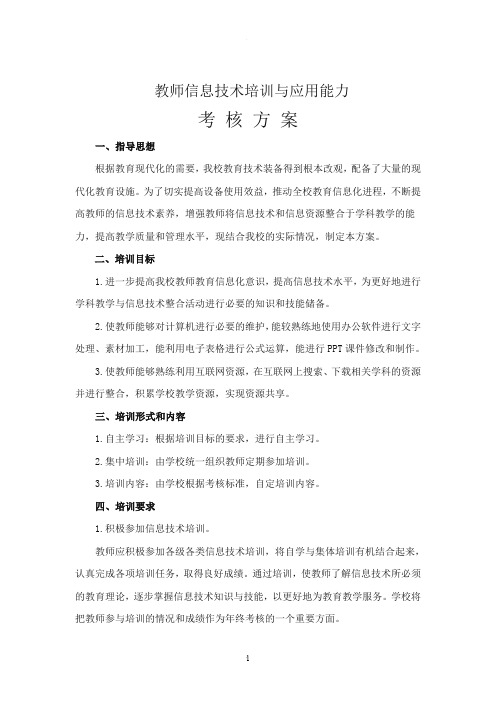 教师信息技术培训与应用能力

考 核 方 案

一、指导思想

根据教育现代化的需要，我校教育技术装备得到根本改观，配备了大量的现代化教育设施。为了切实提高设备使用效益，推动全校教育信息化进程，不断提高教师的信息技术素养，增强教师将信息技术和信息资源整合于学科教学的能力，提高教学质量和管理水平，现结合我校的实际情况，制定本方案。

二、培训目标

1.进一步提高我校教师教育信息化意识，提高信息技术水平，为更好地进行学科教学与信息技术整合活动进行必要的知识和技能储备。

2.使教师能够对计算机进行必要的维护，能较熟练地使用办公软件进行文字处理、素材加工，能利用电子表格进行公式运算，能进行PPT课件修改和制作。

3.使教师能够熟练利用互联网资源，在互联网上搜索、下载相关学科的资源并进行整合，积累学校教学资源，实现资源共享。

三、培训形式和内容

1.自主学习：根据培训目标的要求，进行自主学习。

2.集中培训：由学校统一组织教师定期参加培训。

3.培训内容：由学校根据考核标准，自定培训内容。

四、培训要求

1.积极参加信息技术培训。

教师应积极参加各级各类信息技术培训，将自学与集体培训有机结合起来，认真完成各项培训任务，取得良好成绩。通过培训，使教师了解信息技术所必须的教育理论，逐步掌握信息技术知识与技能，以更好地为教育教学服务。学校将把教师参与培训的情况和成绩作为年终考核的一个重要方面。

1